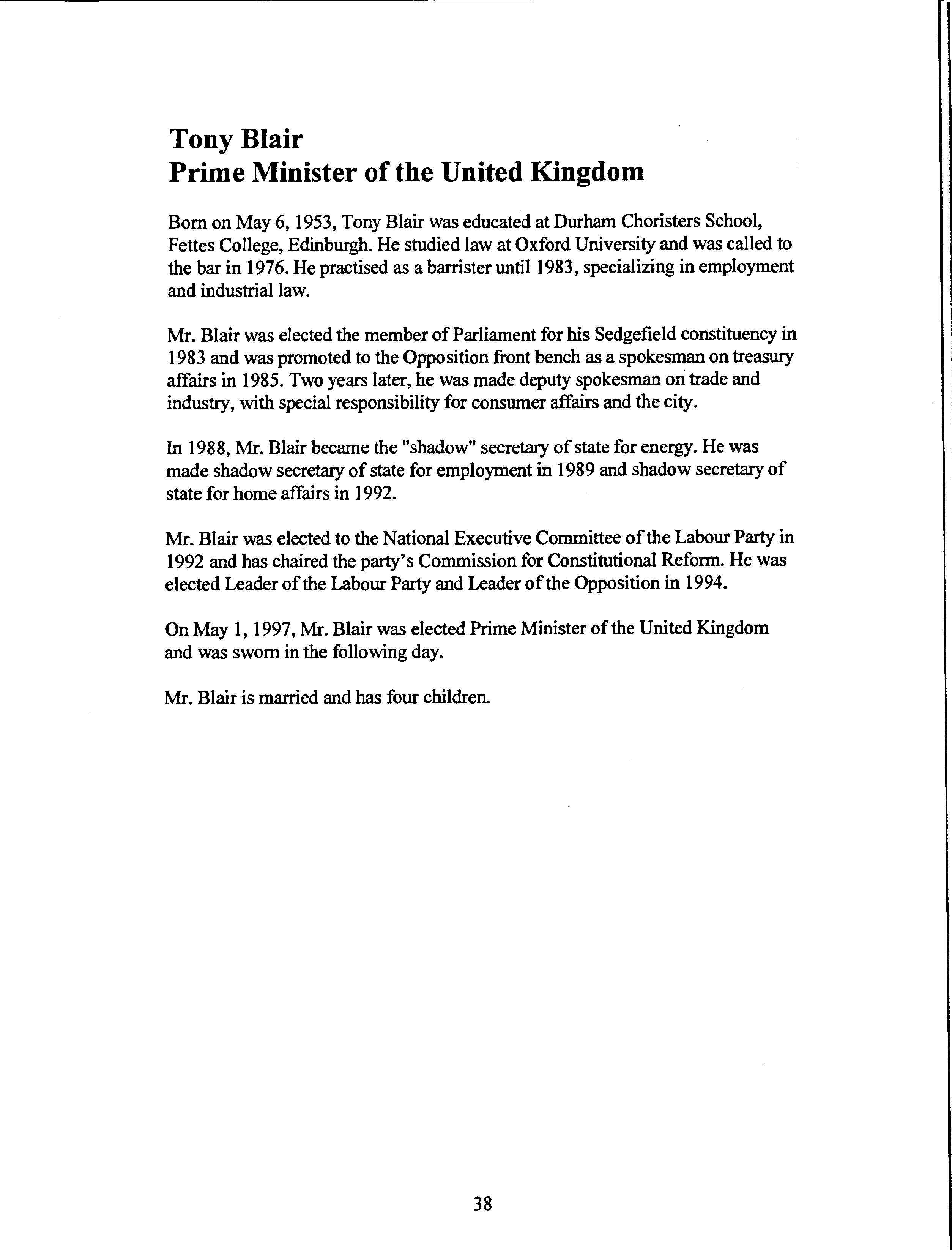 Tony Blair
Prime Minister of the United Kingdom

Born on May 6, 1953, Tony Blair was educated at Durham Choristers School, Fettes College, Edinburgh. He studied law at Oxford University and was called to the bar in 1976. He practised as a barrister until 1983, specializing in employment and industrial law.

Mr. Blair was elected the member of Parliament for his Sedgefield constituency in 1983 and was promoted to the Opposition front bench as a spokesman on treasury affairs in 1985. Two years later, he was made deputy spokesman on trade and industry, with special responsibility for consumer affairs and the city.

In 1988, Mr. Blair became the "shadow" secretary of state for energy. He was made shadow secretary of state for employment in 1989 and shadow secretary of state for home affairs in 1992.

Mr. Blair was elected to the National Executive Committee of the Labour Party in 1992 and has chaired the party's Commission for Constitutional Reform. He was elected Leader of the Labour Party and Leader of the Opposition in 1994.

On May 1, 1997, Mr. Blair was elected Prime Minister of the United Kingdom and was sworn in the following day.

Mr. Blair is married and has four children.

38